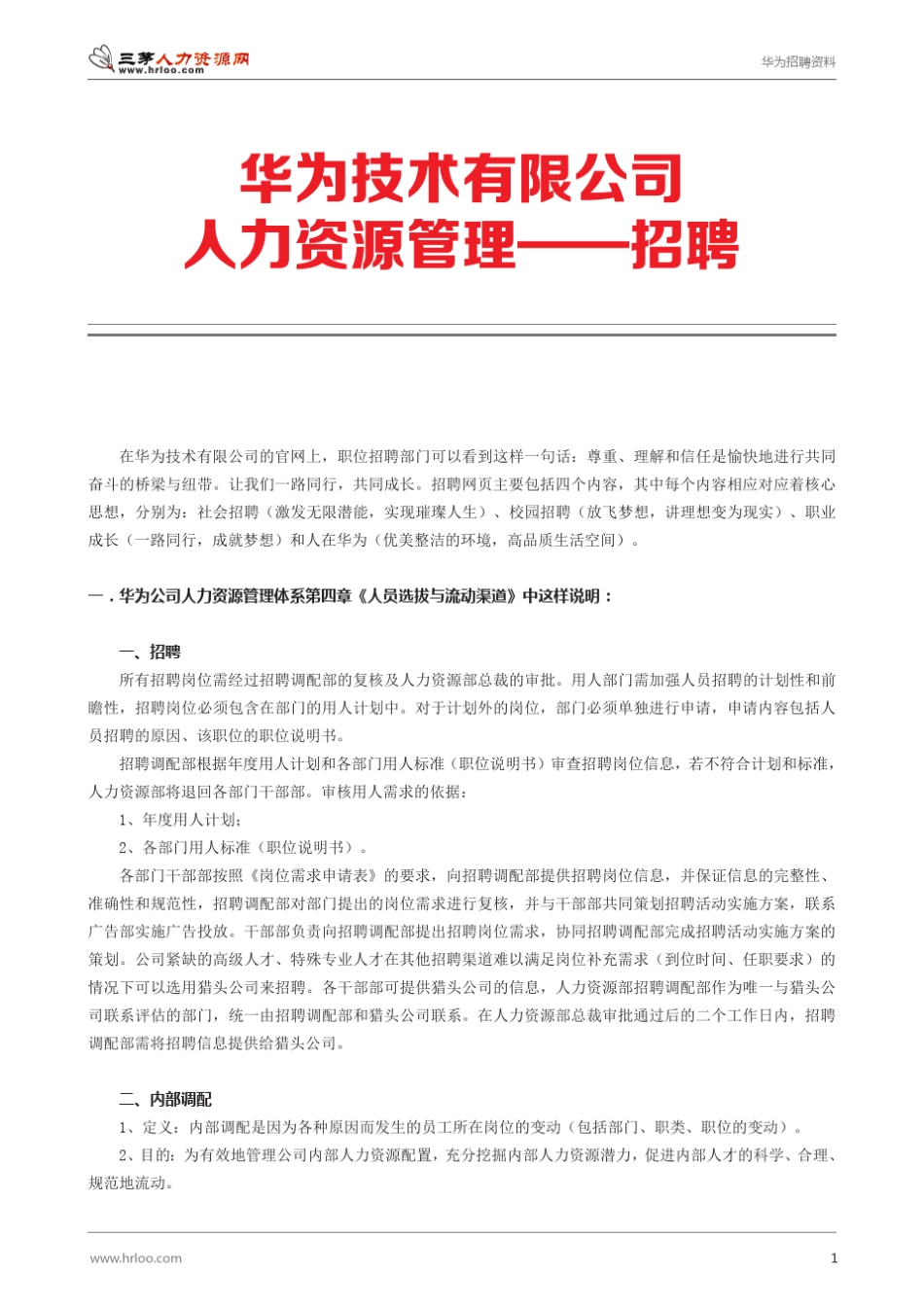 三茅人力资源网
www.hrloo.com

华为招聘资料

华为技术有限公司
人力资源管理——招聘

在华为技术有限公司的官网上，职位招聘部门可以看到这样一句话：尊重、理解和信任是愉快地进行共同奋斗的桥梁与纽带。让我们一路同行，共同成长。招聘网页主要包括四个内容，其中每个内容相应对应着核心思想，分别为：社会招聘（激发无限潜能，实现璀璨人生）、校园招聘（放飞梦想，讲理想变为现实）、职业成长（一路同行，成就梦想）和人在华为（优美整洁的环境，高品质生活空间）。

一．华为公司人力资源管理体系第四章《人员选拔与流动渠道》中这样说明：

一、招聘

所有招聘岗位需经过招聘调配部的复核及人力资源部总裁的审批。用人部门需加强人员招聘的计划性和前瞻性，招聘岗位必须包含在部门的用人计划中。对于计划外的岗位，部门必须单独进行申请，申请内容包括人员招聘的原因、该职位的职位说明书。

招聘调配部根据年度用人计划和各部门用人标准（职位说明书）审查招聘岗位信息，若不符合计划和标准，人力资源部将退回各部门干部部。审核用人需求的依据：

1、年度用人计划；

2、各部门用人标准（职位说明书）。

各部门干部部按照《岗位需求申请表》的要求，向招聘调配部提供招聘岗位信息，并保证信息的完整性、准确性和规范性，招聘调配部对部门提出的岗位需求进行复核，并与干部部共同策划招聘活动实施方案，联系广告部实施广告投放。干部部负责向招聘调配部提出招聘岗位需求，协同招聘调配部完成招聘活动实施方案的策划。公司紧缺的高级人才、特殊专业人才在其他招聘渠道难以满足岗位补充需求（到位时间、任职要求）的情况下可以选用猎头公司来招聘。各干部部可提供猎头公司的信息，人力资源部招聘调配部作为唯一与猎头公司联系评估的部门，统一由招聘调配部和猎头公司联系。在人力资源部总裁审批通过后的二个工作日内，招聘调配部需将招聘信息提供给猎头公司。

二、内部调配

1、定义：内部调配是因为各种原因而发生的员工所在岗位的变动（包括部门、职类、职位的变动）。

2、目的：为有效地管理公司内部人力资源配置，充分挖掘内部人力资源潜力，促进内部人才的科学、合理、规范地流动。

www.hrloo.com

1